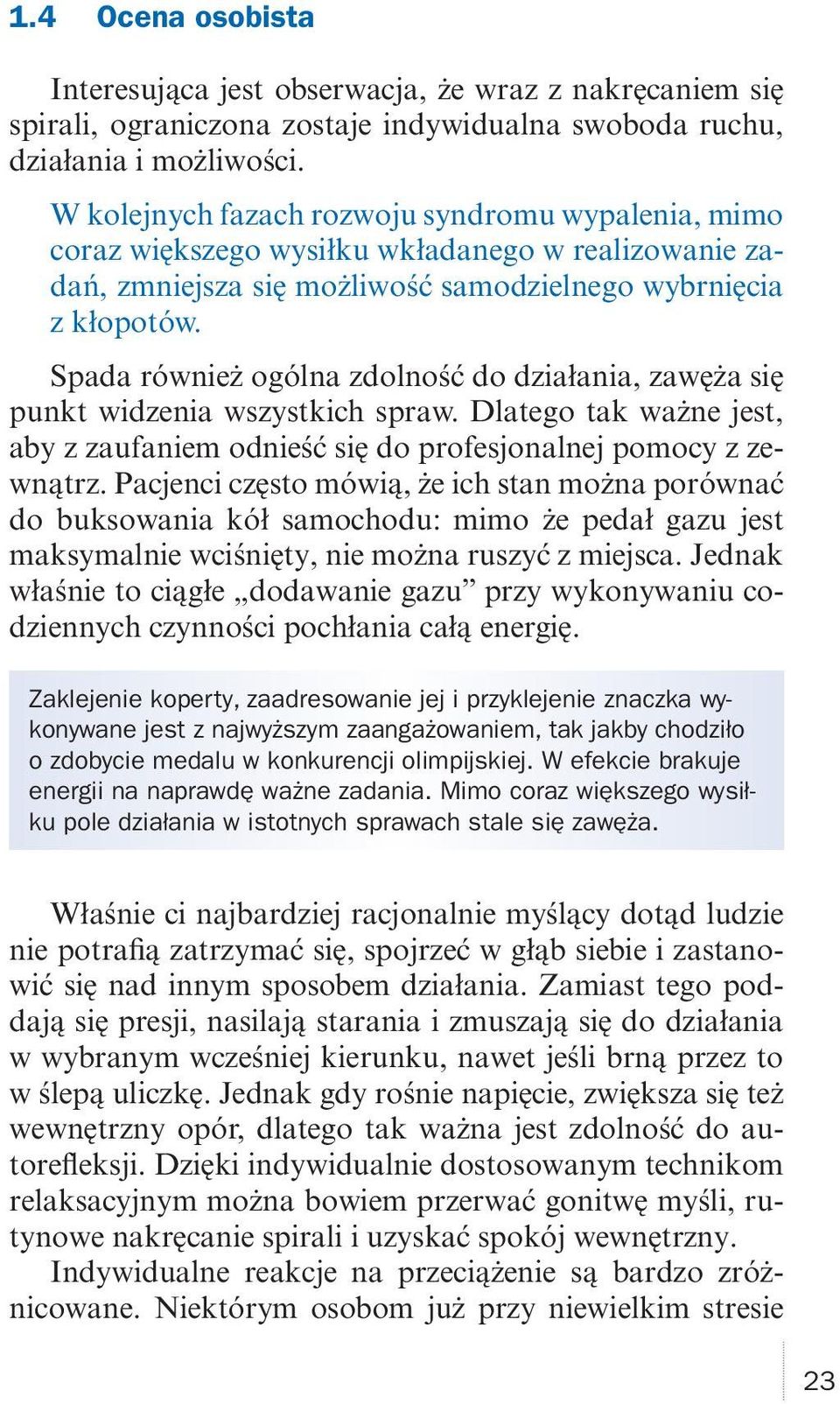 1.4 Ocena osobista

Interesująca jest obserwacja, że wraz z nakręcaniem się spirali, ograniczona zostaje indywidualna swoboda ruchu, działania i możliwości.

W kolejnych fazach rozwoju syndromu wypalenia, mimo coraz większego wysiłku wkładanego w realizowanie zadań, zmniejsza się możliwość samodzielnego wybrnięcia z kłopotów.

Spada również ogólna zdolność do działania, zawęża się punkt widzenia wszystkich spraw. Dlatego tak ważne jest, aby z zaufaniem odnieść się do profesjonalnej pomocy z zewnątrz. Pacjenci często mówią, że ich stan można porównać do buksowania kół samochodu: mimo że pedał gazu jest maksymalnie wciśnięty, nie można ruszyć z miejsca. Jednak właśnie to ciągłe „dodawanie gazu” przy wykonywaniu codziennych czynności pochłania całą energię.

Zaklejenie koperty, zaadresowanie jej i przyklejenie znaczka wykonywane jest z najwyższym zaangażowaniem, tak jakby chodziło o zdobycie medalu w konkurencji olimpijskiej. W efekcie brakuje energii na naprawdę ważne zadania. Mimo coraz większego wysiłku pole działania w istotnych sprawach stale się zawęża.

Właśnie ci najbardziej racjonalnie myślący dotąd ludzie nie potrafią zatrzymać się, spojrzeć w głąb siebie i zastanowić się nad innym sposobem działania. Zamiast tego poddają się presji, nasilają starania i zmuszają się do działania w wybranym wcześniej kierunku, nawet jeśli brną przez to w ślepą uliczkę. Jednak gdy rośnie napięcie, zwiększa się też wewnętrzny opór, dlatego tak ważna jest zdolność do autorefleksji. Dzięki indywidualnie dostosowanym technikom relaksacyjnym można bowiem przerwać gonitwę myśli, rutynowe nakręcanie spirali i uzyskać spokój wewnętrzny.
Indywidualne reakcje na przeciążenie są bardzo zróżnicowane. Niektórym osobom już przy niewielkim stresie

23